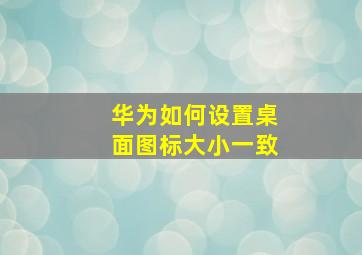 华为如何设置桌面图标大小一致